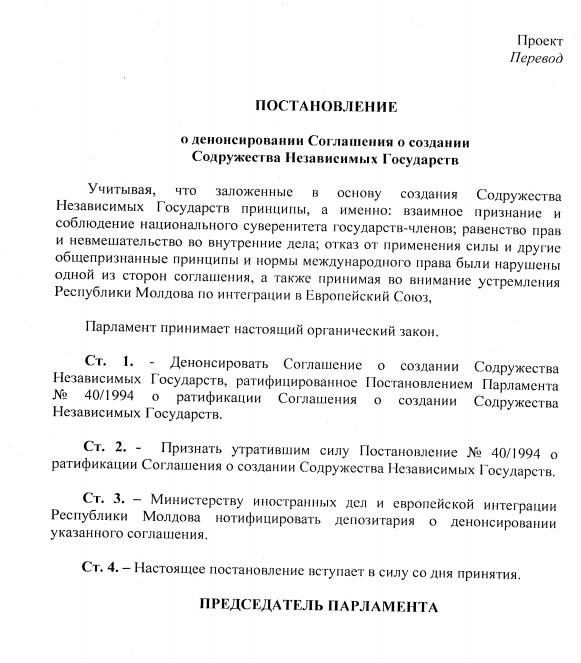 Проект
Перевод

ПОСТАНОВЛЕНИЕ

о денонсировании Соглашения о создании Содружества Независимых Государств

Учитывая, что заложенные в основу создания Содружества Независимых Государств принципы, а именно: взаимное признание и соблюдение национального суверенитета государств-членов; равенство прав и невмешательство во внутренние дела; отказ от применения силы и другие общепризнанные принципы и нормы международного права были нарушены одной из сторон соглашения, а также принимая во внимание устремления Республики Молдова по интеграции в Европейский Союз,

Парламент принимает настоящий органический закон.

Ст. 1. - Денонсировать Соглашение о создании Содружества Независимых Государств, ратифицированное Постановлением Парламента № 40/1994 о ратификации Соглашения о создании Содружества Независимых Государств.

Ст. 2. - Признать утратившим силу Постановление № 40/1994 о ратификации Соглашения о создании Содружества Независимых Государств.

Ст. 3. – Министерству иностранных дел и европейской интеграции Республики Молдова нотифицировать депозитария о денонсировании указанного соглашения.

Ст. 4. – Настоящее постановление вступает в силу со дня принятия.

ПРЕДСЕДАТЕЛЬ ПАРЛАМЕНТА